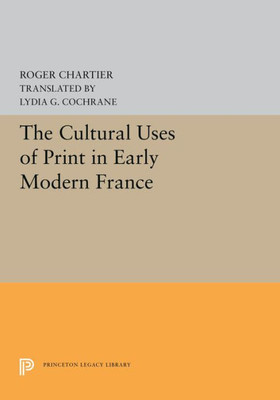 ROGER CHARTIER
TRANSLATED BY
LYDIA G. COCHRANE

The Cultural Uses of Print in Early Modern France

PRINCETON LEGACY LIBRARY